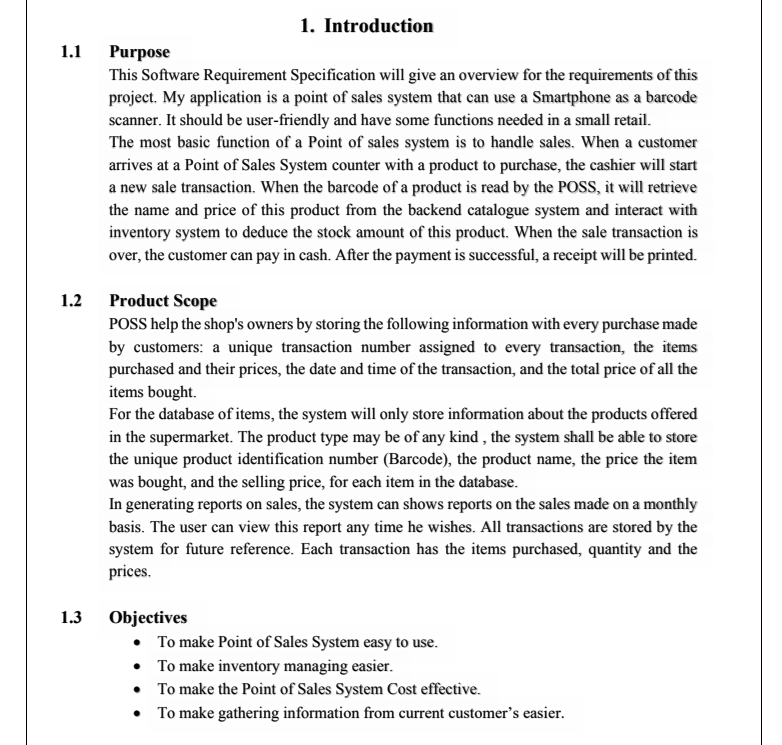 1. Introduction

1.1 Purpose

This Software Requirement Specification will give an overview for the requirements of this project. My application is a point of sales system that can use a Smartphone as a barcode scanner. It should be user-friendly and have some functions needed in a small retail.

The most basic function of a Point of sales system is to handle sales. When a customer arrives at a Point of Sales System counter with a product to purchase, the cashier will start a new sale transaction. When the barcode of a product is read by the POSS, it will retrieve the name and price of this product from the backend catalogue system and interact with inventory system to deduce the stock amount of this product. When the sale transaction is over, the customer can pay in cash. After the payment is successful, a receipt will be printed.

1.2 Product Scope

POSS help the shop's owners by storing the following information with every purchase made by customers: a unique transaction number assigned to every transaction, the items purchased and their prices, the date and time of the transaction, and the total price of all the items bought.

For the database of items, the system will only store information about the products offered in the supermarket. The product type may be of any kind , the system shall be able to store the unique product identification number (Barcode), the product name, the price the item was bought, and the selling price, for each item in the database.

In generating reports on sales, the system can shows reports on the sales made on a monthly basis. The user can view this report any time he wishes. All transactions are stored by the system for future reference. Each transaction has the items purchased, quantity and the prices.

1.3 Objectives

• To make Point of Sales System easy to use.
• To make inventory managing easier.
• To make the Point of Sales System Cost effective.
• To make gathering information from current customer's easier.